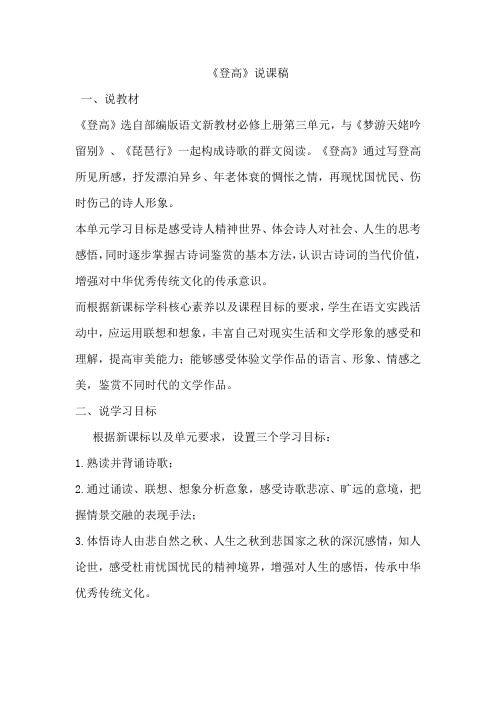 《登高》说课稿

一、说教材

《登高》选自部编版语文新教材必修上册第三单元，与《梦游天姥吟留别》、《琵琶行》一起构成诗歌的群文阅读。《登高》通过写登高所见所感，抒发漂泊异乡、年老体衰的惆怅之情，再现忧国忧民、伤时伤己的诗人形象。

本单元学习目标是感受诗人精神世界、体会诗人对社会、人生的思考感悟，同时逐步掌握古诗词鉴赏的基本方法，认识古诗词的当代价值，增强对中华优秀传统文化的传承意识。

而根据新课标学科核心素养以及课程目标的要求，学生在语文实践活动中，应运用联想和想象，丰富自己对现实生活和文学形象的感受和理解，提高审美能力；能够感受体验文学作品的语言、形象、情感之美，鉴赏不同时代的文学作品。

二、说学习目标

根据新课标以及单元要求，设置三个学习目标：

1.熟读并背诵诗歌；

2.通过诵读、联想、想象分析意象，感受诗歌悲凉、旷远的意境，把握情景交融的表现手法；

3.体悟诗人由悲自然之秋、人生之秋到悲国家之秋的深沉感情，知人论世，感受杜甫忧国忧民的精神境界，增强对人生的感悟，传承中华优秀传统文化。